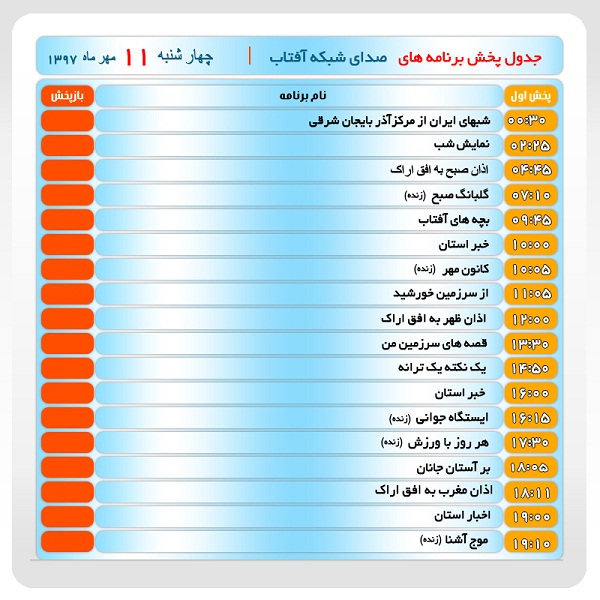 جدول پخش برنامه های صدای شبکه آفتاب | چهار شنبه ۱۱ مهر ماه ۱۳۹۷

| پخش اول | نام برنامه | بازپخش |
|---|---|---|
| ۰۰:۳۰ | شبهای ایران از مرکزآذر بایجان شرقی | |
| ۰۲:۲۵ | نمایش شب | |
| ۰۴:۴۵ | اذان صبح به افق اراک | |
| ۰۷:۱۰ | گلبانگ صبح (زنده) | |
| ۰۹:۴۵ | بچه های آفتاب | |
| ۱۰:۰۰ | خبر استان | |
| ۱۰:۰۵ | کانون مهر (زنده) | |
| ۱۱:۰۵ | از سرزمین خورشید | |
| ۱۲:۰۰ | اذان ظهر به افق اراک | |
| ۱۳:۳۰ | قصه های سرزمین من | |
| ۱۴:۵۰ | یک نکته یک ترانه | |
| ۱۶:۰۰ | خبر استان | |
| ۱۶:۱۵ | ایستگاه جوانی (زنده) | |
| ۱۷:۳۰ | هر روز با ورزش (زنده) | |
| ۱۸:۰۵ | بر آستان جانان | |
| ۱۸:۱۱ | اذان مغرب به افق اراک | |
| ۱۹:۰۰ | اخبار استان | |
| ۱۹:۱۰ | موج آشنا (زنده) | |